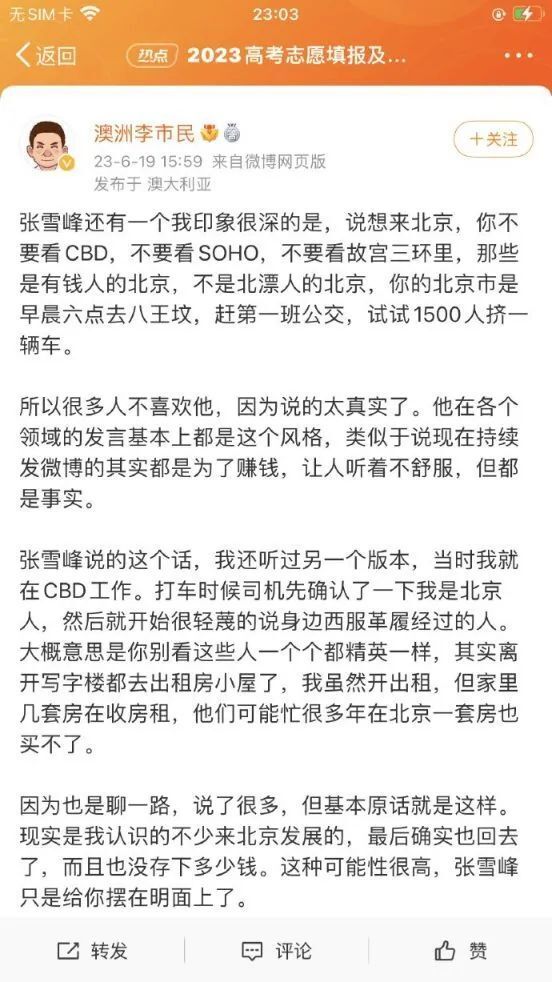 无SIM卡 23:03

返回 热点 2023高考志愿填报及...

澳洲李市民
23-6-19 15:59 来自微博网页版
发布于 澳大利亚
+关注

张雪峰还有一个我印象很深的是，说想来北京，你不要看CBD，不要看SOHO，不要看故宫三环里，那些是有钱人的北京，不是北漂人的北京，你的北京市是早晨六点去八王坟，赶第一班公交，试试1500人挤一辆车。

所以很多人不喜欢他，因为说的太真实了。他在各个领域的发言基本上都是这个风格，类似于说现在持续发微博的其实都是为了赚钱，让人听着不舒服，但都是事实。

张雪峰说的这个话，我还听过另一个版本，当时我就在CBD工作。打车时候司机先确认了一下我是北京人，然后就开始很轻蔑的说身边西服革履经过的人。大概意思是你别看这些人一个个都精英一样，其实离开写字楼都去出租房小屋了，我虽然开出租，但家里几套房在收房租，他们可能忙很多年在北京一套房也买不了。

因为也是聊一路，说了很多，但基本原话就是这样。现实是我认识的不少来北京发展的，最后确实也回去了，而且也没存下多少钱。这种可能性很高，张雪峰只是给你摆在明面上了。

转发 评论 赞